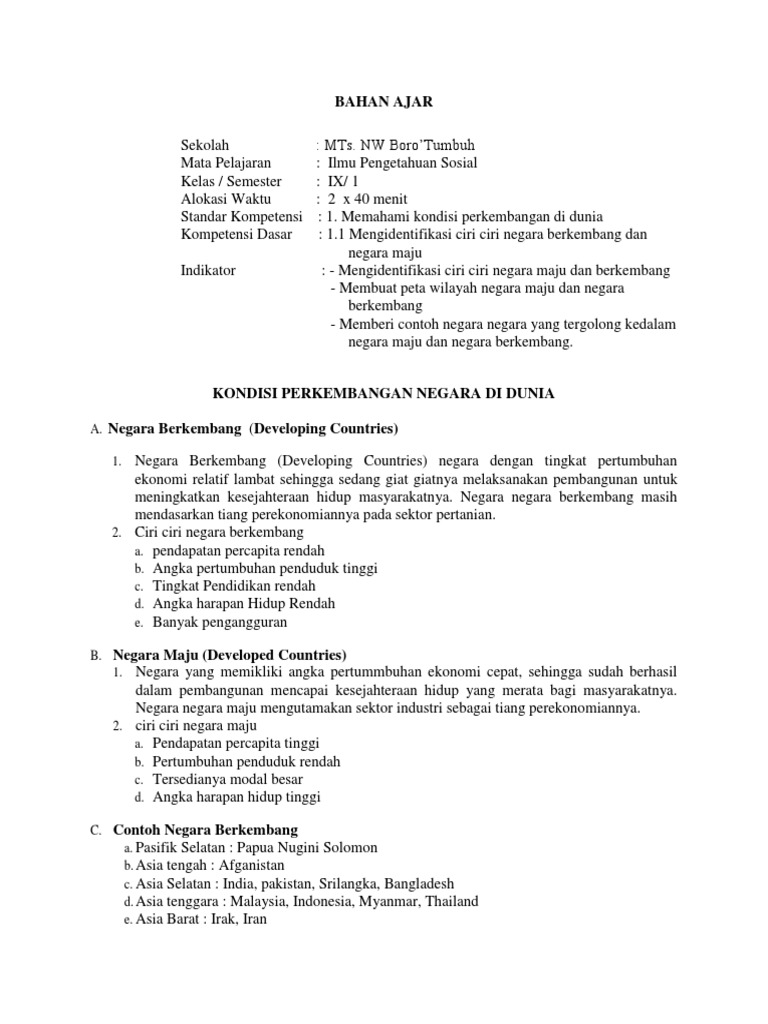 BAHAN AJAR

Sekolah : MTs. NW Boro'Tumbuh
Mata Pelajaran : Ilmu Pengetahuan Sosial
Kelas / Semester : IX/ 1
Alokasi Waktu : 2 x 40 menit
Standar Kompetensi : 1. Memahami kondisi perkembangan di dunia
Kompetensi Dasar : 1.1 Mengidentifikasi ciri ciri negara berkembang dan negara maju
Indikator : - Mengidentifikasi ciri ciri negara maju dan berkembang
- Membuat peta wilayah negara maju dan negara berkembang
- Memberi contoh negara negara yang tergolong kedalam negara maju dan negara berkembang.

KONDISI PERKEMBANGAN NEGARA DI DUNIA

A. Negara Berkembang (Developing Countries)

1. Negara Berkembang (Developing Countries) negara dengan tingkat pertumbuhan ekonomi relatif lambat sehingga sedang giat giatnya melaksanakan pembangunan untuk meningkatkan kesejahteraan hidup masyarakatnya. Negara negara berkembang masih mendasarkan tiang perekonomiannya pada sektor pertanian.
2. Ciri ciri negara berkembang
a. pendapatan percapita rendah
b. Angka pertumbuhan penduduk tinggi
c. Tingkat Pendidikan rendah
d. Angka harapan Hidup Rendah
e. Banyak pengangguran

B. Negara Maju (Developed Countries)
1. Negara yang memikliki angka pertummbuhan ekonomi cepat, sehingga sudah berhasil dalam pembangunan mencapai kesejahteraan hidup yang merata bagi masyarakatnya. Negara negara maju mengutamakan sektor industri sebagai tiang perekonomiannya.
2. ciri ciri negara maju
a. Pendapatan percapita tinggi
b. Pertumbuhan penduduk rendah
c. Tersedianya modal besar
d. Angka harapan hidup tinggi

C. Contoh Negara Berkembang
a. Pasifik Selatan : Papua Nugini Solomon
b. Asia tengah : Afganistan
c. Asia Selatan : India, pakistan, Srilangka, Bangladesh
d. Asia tenggara : Malaysia, Indonesia, Myanmar, Thailand
e. Asia Barat : Irak, Iran